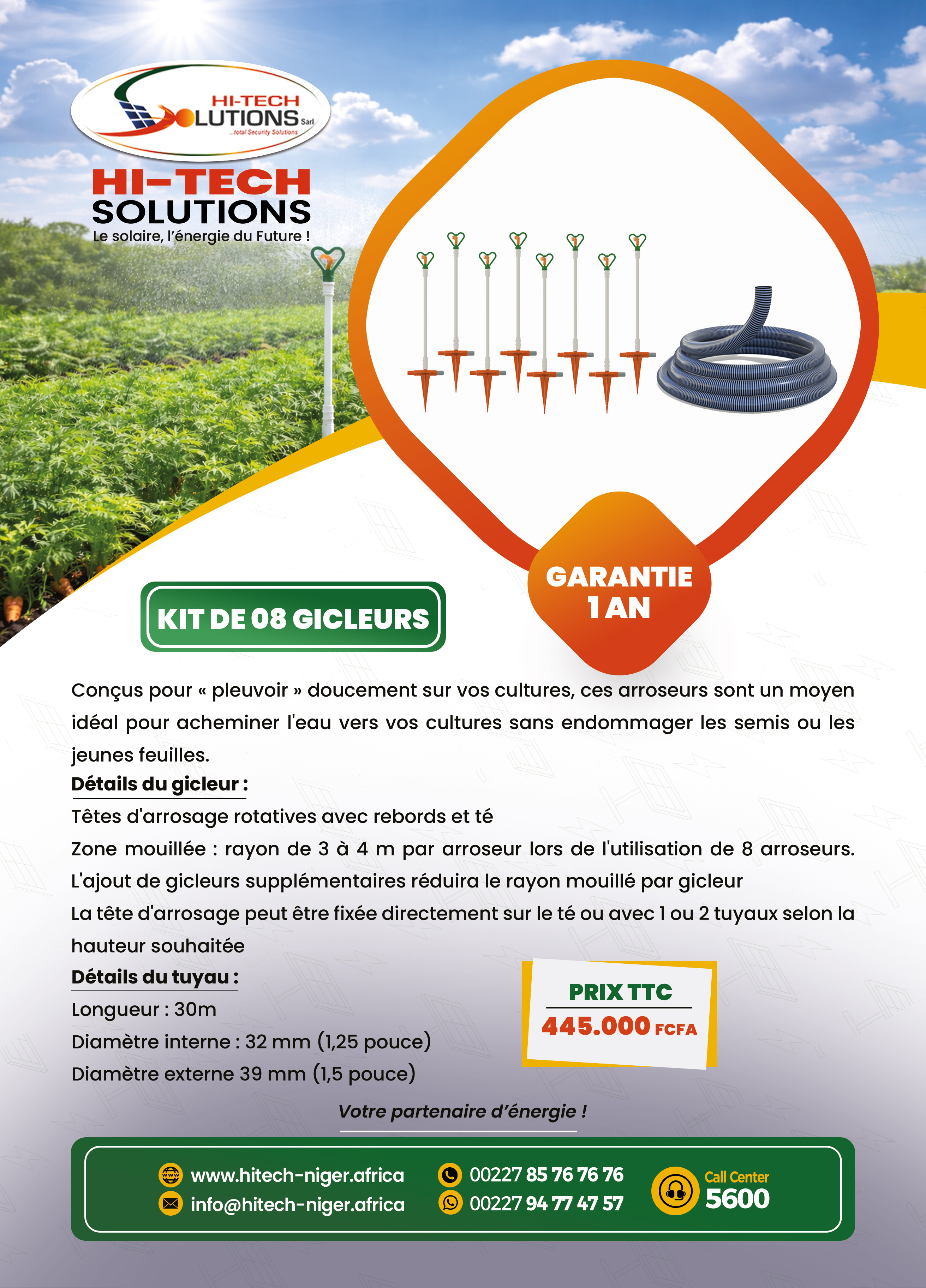 HI-TECH
SOLUTIONS Sarl
...total Security Solutions

HI-TECH
SOLUTIONS
Le solaire, l'énergie du Future !

GARANTIE
1 AN

KIT DE 08 GICLEURS

Conçus pour « pleuvoir » doucement sur vos cultures, ces arroseurs sont un moyen idéal pour acheminer l'eau vers vos cultures sans endommager les semis ou les jeunes feuilles.

Détails du gicleur :

Têtes d'arrosage rotatives avec rebords et té

Zone mouillée : rayon de 3 à 4 m par arroseur lors de l'utilisation de 8 arroseurs.

L'ajout de gicleurs supplémentaires réduira le rayon mouillé par gicleur

La tête d'arrosage peut être fixée directement sur le té ou avec 1 ou 2 tuyaux selon la hauteur souhaitée

Détails du tuyau :

Longueur : 30m

Diamètre interne : 32 mm (1,25 pouce)

Diamètre externe 39 mm (1,5 pouce)

PRIX TTC
445.000 FCFA

Votre partenaire d'énergie !

www.hitech-niger.africa
info@hitech-niger.africa
00227 85 76 76 76
00227 94 77 47 57
Call Center
5600